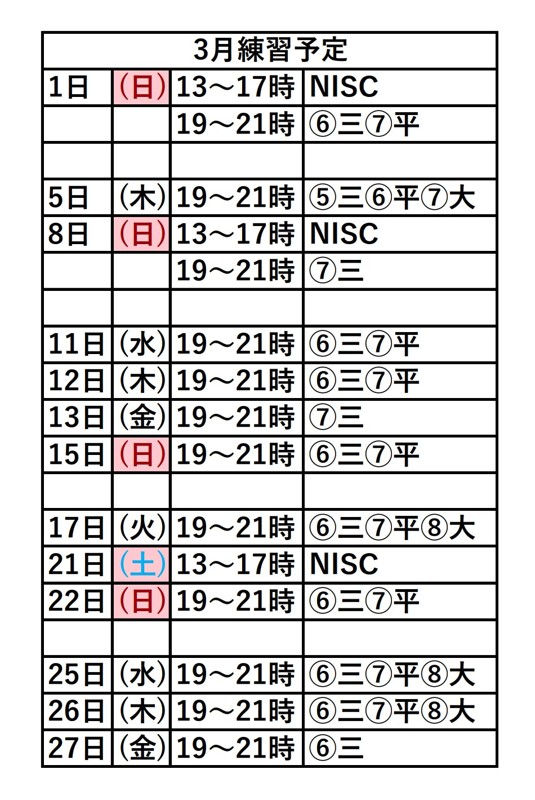 | 3月練習予定 | | | |
|---|---|---|---|
| 1日 | (日) | 13～17時 | NISC |
| | | 19～21時 | ⑥三⑦平 |
| | | | |
| 5日 | (木) | 19～21時 | ⑤三⑥平⑦大 |
| 8日 | (日) | 13～17時 | NISC |
| | | 19～21時 | ⑦三 |
| | | | |
| 11日 | (水) | 19～21時 | ⑥三⑦平 |
| 12日 | (木) | 19～21時 | ⑥三⑦平 |
| 13日 | (金) | 19～21時 | ⑦三 |
| 15日 | (日) | 19～21時 | ⑥三⑦平 |
| | | | |
| 17日 | (火) | 19～21時 | ⑥三⑦平⑧大 |
| 21日 | (土) | 13～17時 | NISC |
| 22日 | (日) | 19～21時 | ⑥三⑦平 |
| | | | |
| 25日 | (水) | 19～21時 | ⑥三⑦平⑧大 |
| 26日 | (木) | 19～21時 | ⑥三⑦平⑧大 |
| 27日 | (金) | 19～21時 | ⑥三 |